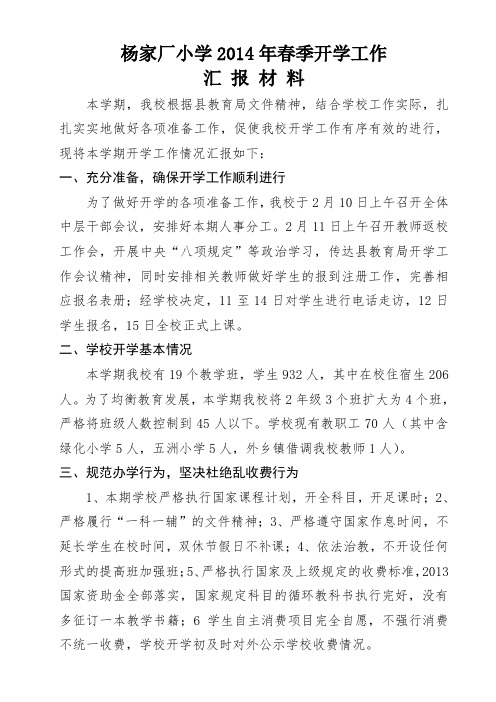 杨家厂小学2014年春季开学工作
汇 报 材 料

本学期，我校根据县教育局文件精神，结合学校工作实际，扎扎实实地做好各项准备工作，促使我校开学工作有序有效的进行，现将本学期开学工作情况汇报如下：

一、充分准备，确保开学工作顺利进行

为了做好开学的各项准备工作，我校于2月10日上午召开全体中层干部会议，安排好本期人事分工。2月11日上午召开教师返校工作会，开展中央“八项规定”等政治学习，传达县教育局开学工作会议精神，同时安排相关教师做好学生的报到注册工作，完善相应报名表册；经学校决定，11至14日对学生进行电话走访，12日学生报名，15日全校正式上课。

二、学校开学基本情况

本学期我校有19个教学班，学生932人，其中在校住宿生206人。为了均衡教育发展，本学期我校将2年级3个班扩大为4个班，严格将班级人数控制到45人以下。学校现有教职工70人（其中含绿化小学5人，五洲小学5人，外乡镇借调我校教师1人）。

三、规范办学行为，坚决杜绝乱收费行为

1、本期学校严格执行国家课程计划，开全科目，开足课时；2、严格履行“一科一辅”的文件精神；3、严格遵守国家作息时间，不延长学生在校时间，双休节假日不补课；4、依法治教，不开设任何形式的提高班加强班；5、严格执行国家及上级规定的收费标准，2013国家资助金全部落实，国家规定科目的循环教科书执行完好，没有多征订一本教学书籍；6 学生自主消费项目完全自愿，不强行消费不统一收费，学校开学初及时对外公示学校收费情况。